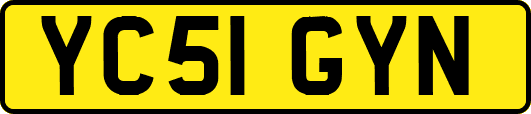 YC51 GYN